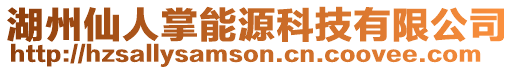 湖州仙人掌能源科技有限公司
http://hzsallysamson.cn.coovee.com